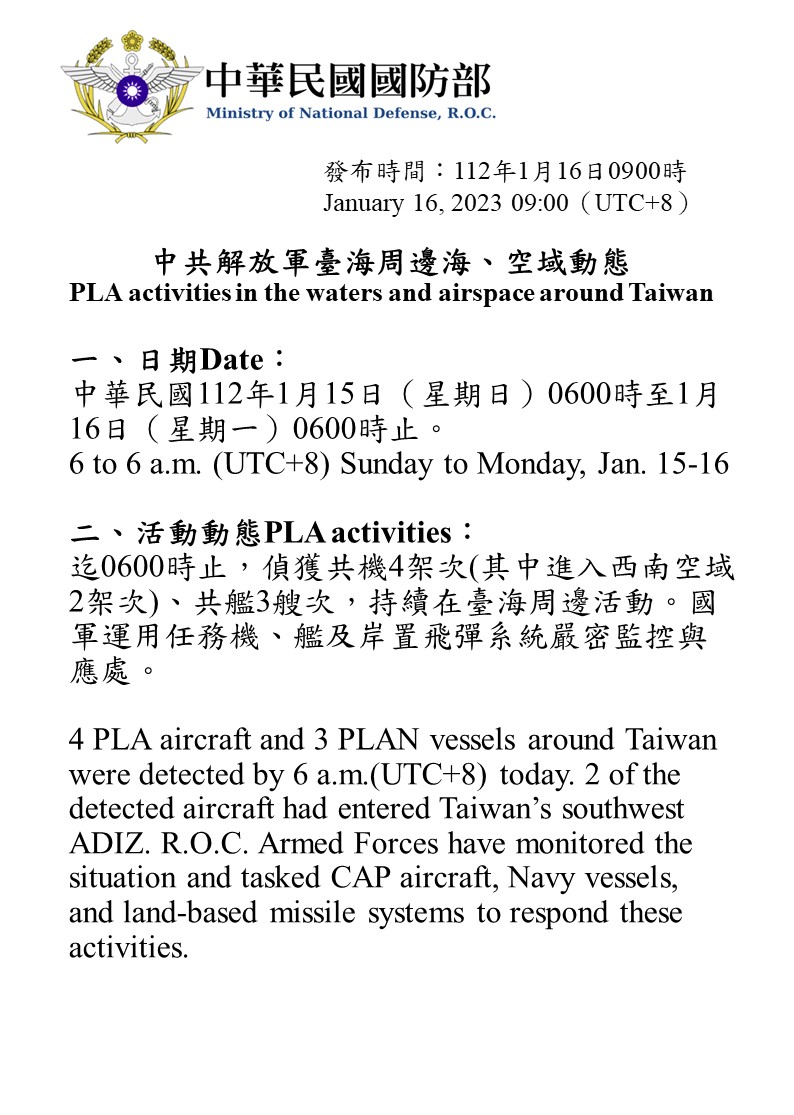 中華民國國防部
Ministry of National Defense, R.O.C.

發布時間：112年1月16日0900時
January 16, 2023 09:00（UTC+8）

中共解放軍臺海周邊海、空域動態
PLA activities in the waters and airspace around Taiwan

一、日期Date：
中華民國112年1月15日（星期日）0600時至1月16日（星期一）0600時止。
6 to 6 a.m. (UTC+8) Sunday to Monday, Jan. 15-16

二、活動動態PLA activities：
迄0600時止，偵獲共機4架次(其中進入西南空域2架次)、共艦3艘次，持續在臺海周邊活動。國軍運用任務機、艦及岸置飛彈系統嚴密監控與應處。

4 PLA aircraft and 3 PLAN vessels around Taiwan were detected by 6 a.m.(UTC+8) today. 2 of the detected aircraft had entered Taiwan's southwest ADIZ. R.O.C. Armed Forces have monitored the situation and tasked CAP aircraft, Navy vessels, and land-based missile systems to respond these activities.